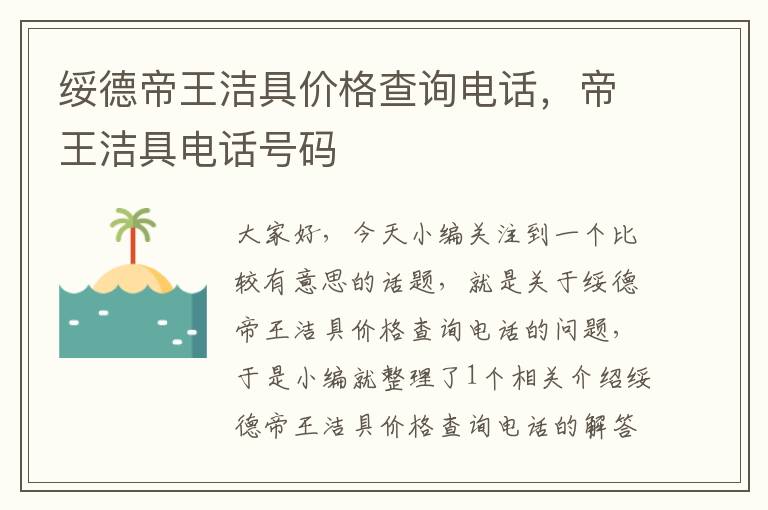 绥德帝王洁具价格查询电话，帝王洁具电话号码

大家好，今天小编关注到一个比较有意思的话题，就是关于绥德帝王洁具价格查询电话的问题，于是小编就整理了1个相关介绍绥德帝王洁具价格查询电话的解答